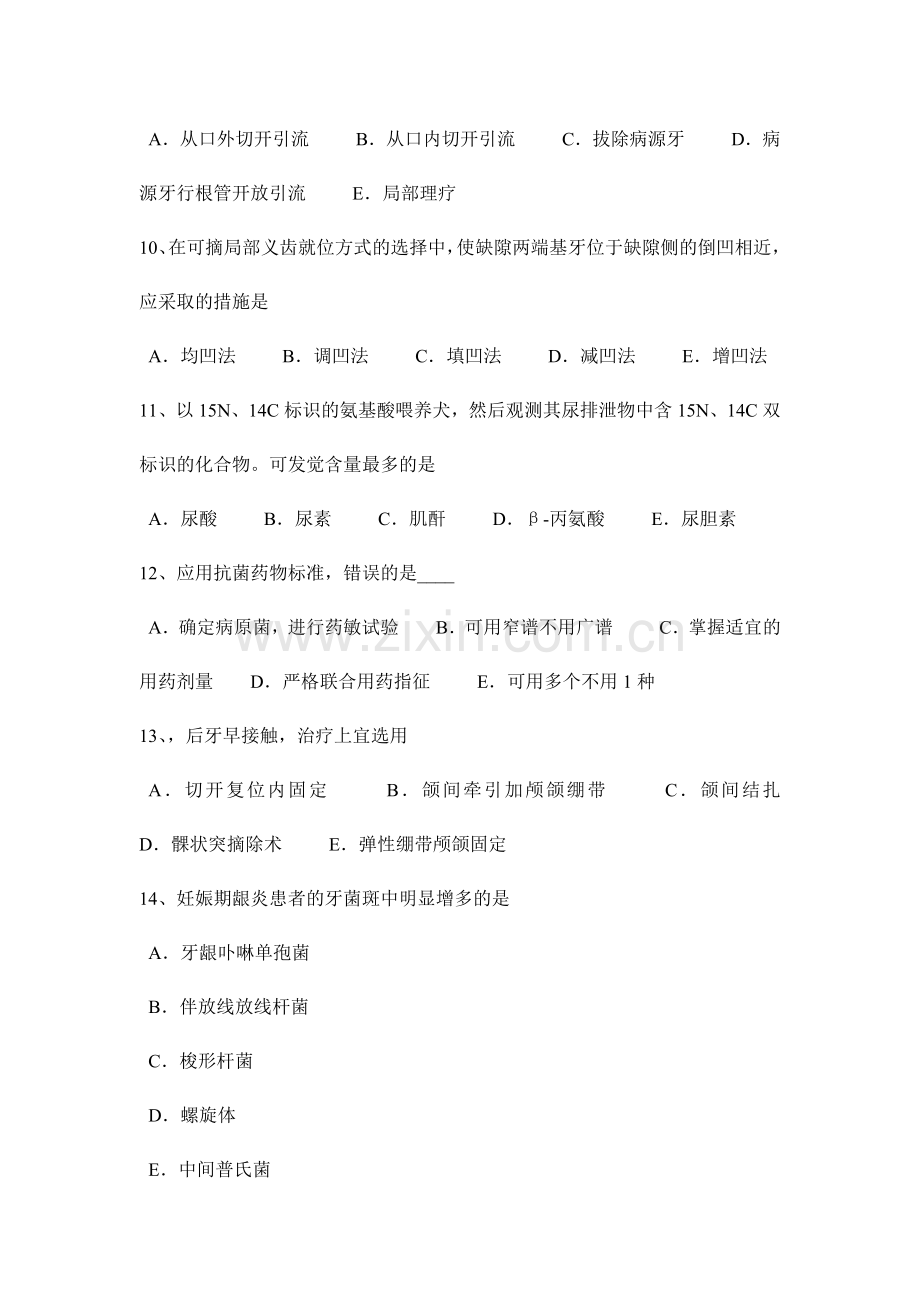 A．从口外切开引流　B．从口内切开引流　C．拔除病源牙　D．病源牙行根管开放引流　E．局部理疗

10、在可摘局部义齿就位方式的选择中，使缺隙两端基牙位于缺隙侧的倒凹相近，应采取的措施是

A．均凹法　B．调凹法　C．填凹法　D．减凹法　E．增凹法

11、以15N、14C标识的氨基酸喂养犬，然后观测其尿排泄物中含15N、14C双标识的化合物。可发觉含量最多的是

A．尿酸　B．尿素　C．肌酐　D．β-丙氨酸　E．尿胆素

12、应用抗菌药物标准，错误的是____

A．确定病原菌，进行药敏试验　B．可用窄谱不用广谱　C．掌握适宜的用药剂量　D．严格联合用药指征　E．可用多个不用1种

13、，后牙早接触，治疗上宜选用

A．切开复位内固定　B．颌间牵引加颅颌绷带　C．颌间结扎　D．髁状突摘除术　E．弹性绷带颅颌固定

14、妊娠期龈炎患者的牙菌斑中明显增多的是

A．牙龈卟啉单孢菌

B．伴放线放线杆菌

C．梭形杆菌

D．螺旋体

E．中间普氏菌

www.zixin.com.cn